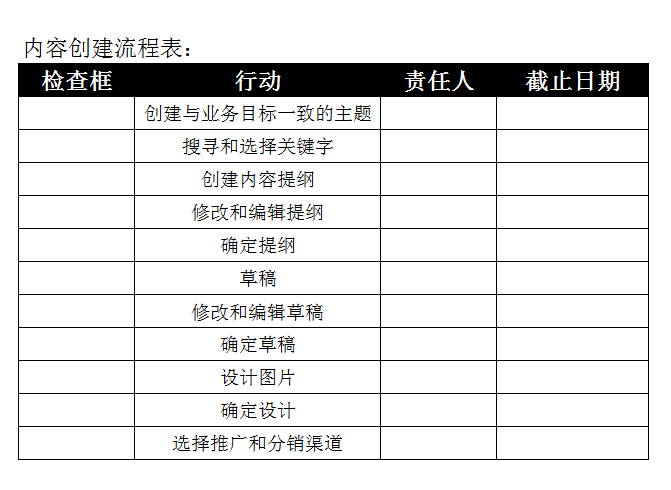 内容创建流程表：

| 检查框 | 行动 | 责任人 | 截止日期 |
|---|---|---|---|
|  | 创建与业务目标一致的主题 |  |  |
|  | 搜寻和选择关键字 |  |  |
|  | 创建内容提纲 |  |  |
|  | 修改和编辑提纲 |  |  |
|  | 确定提纲 |  |  |
|  | 草稿 |  |  |
|  | 修改和编辑草稿 |  |  |
|  | 确定草稿 |  |  |
|  | 设计图片 |  |  |
|  | 确定设计 |  |  |
|  | 选择推广和分销渠道 |  |  |